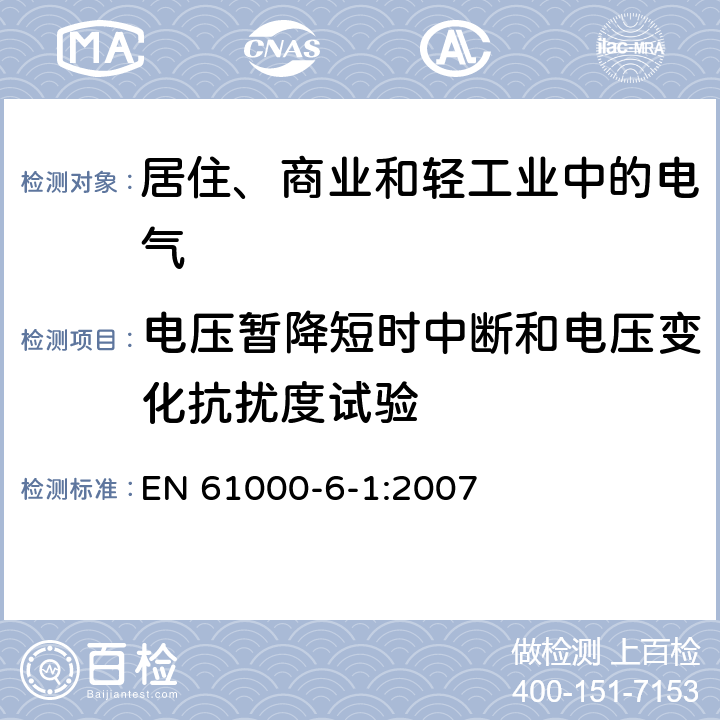 MA CNAS AL ilac-MRA

检测对象： 居住、商业和轻工业中的电气

检测项目： 电压暂降短时中断和电压变化抗扰度试验

检测标准： EN 61000-6-1:2007

百检 Baijiantest.com

做检测 上百检
400-151-7153